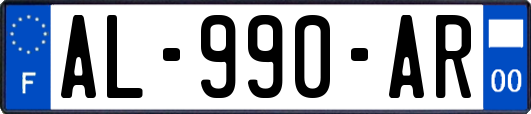 F
AL-990-AR
00